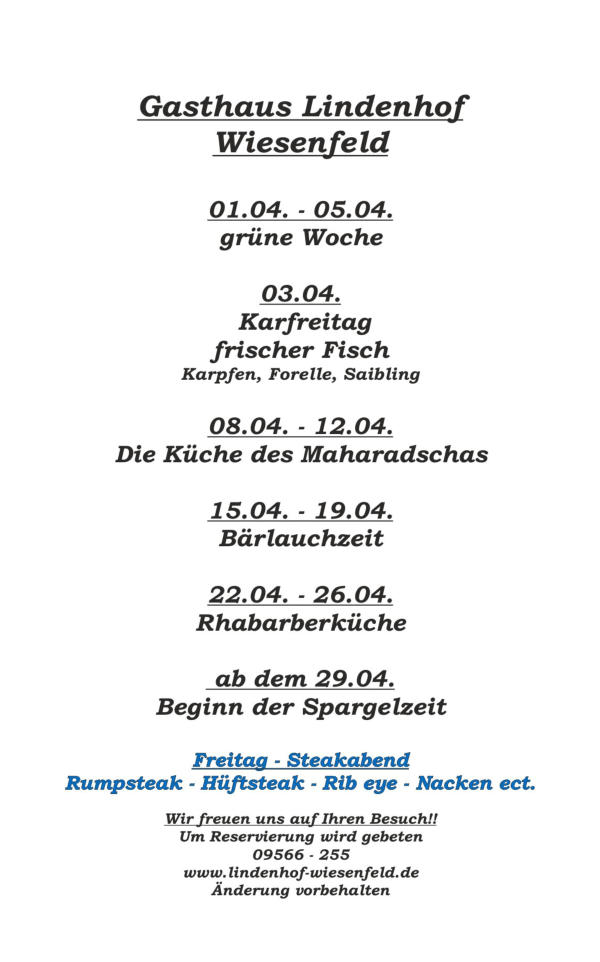 Gasthaus Lindenhof
Wiesenfeld

01.04. - 05.04.
grüne Woche

03.04.
Karfreitag
frischer Fisch
Karpfen, Forelle, Saibling

08.04. - 12.04.
Die Küche des Maharadschas

15.04. - 19.04.
Bärlauchzeit

22.04. - 26.04.
Rhabarberküche

ab dem 29.04.
Beginn der Spargelzeit

Freitag - Steakabend
Rumpsteak - Hüftsteak - Rib eye - Nacken ect.

Wir freuen uns auf Ihren Besuch!!
Um Reservierung wird gebeten
09566 - 255
www.lindenhof-wiesenfeld.de
Änderung vorbehalten